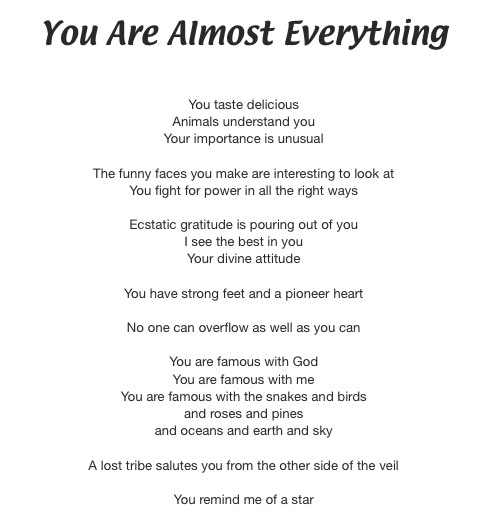 You Are Almost Everything

You taste delicious
Animals understand you
Your importance is unusual

The funny faces you make are interesting to look at
You fight for power in all the right ways

Ecstatic gratitude is pouring out of you
I see the best in you
Your divine attitude

You have strong feet and a pioneer heart

No one can overflow as well as you can

You are famous with God
You are famous with me
You are famous with the snakes and birds
and roses and pines
and oceans and earth and sky

A lost tribe salutes you from the other side of the veil

You remind me of a star